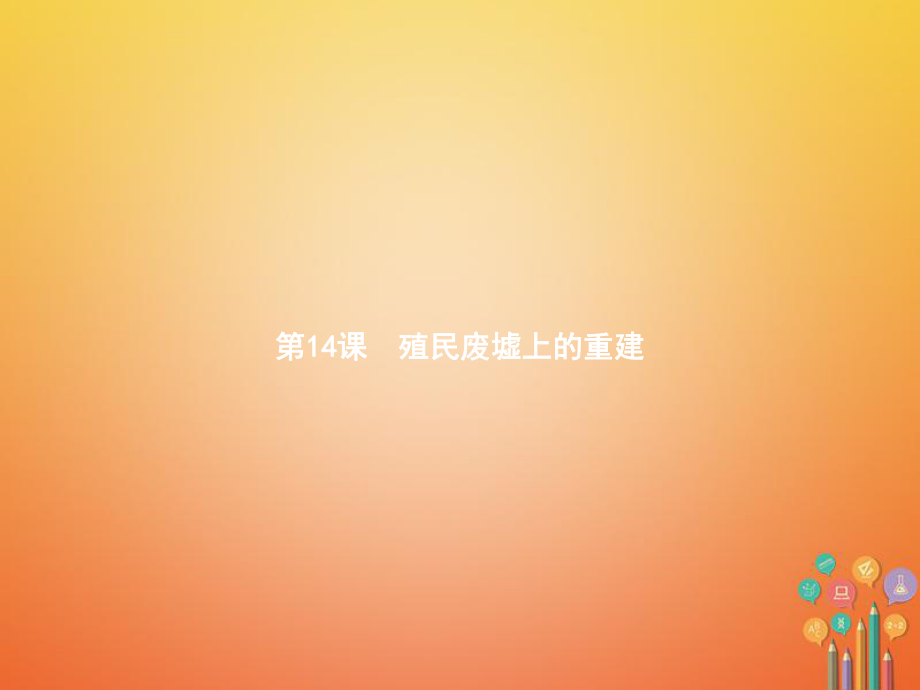 第14课　殖民废墟上的重建